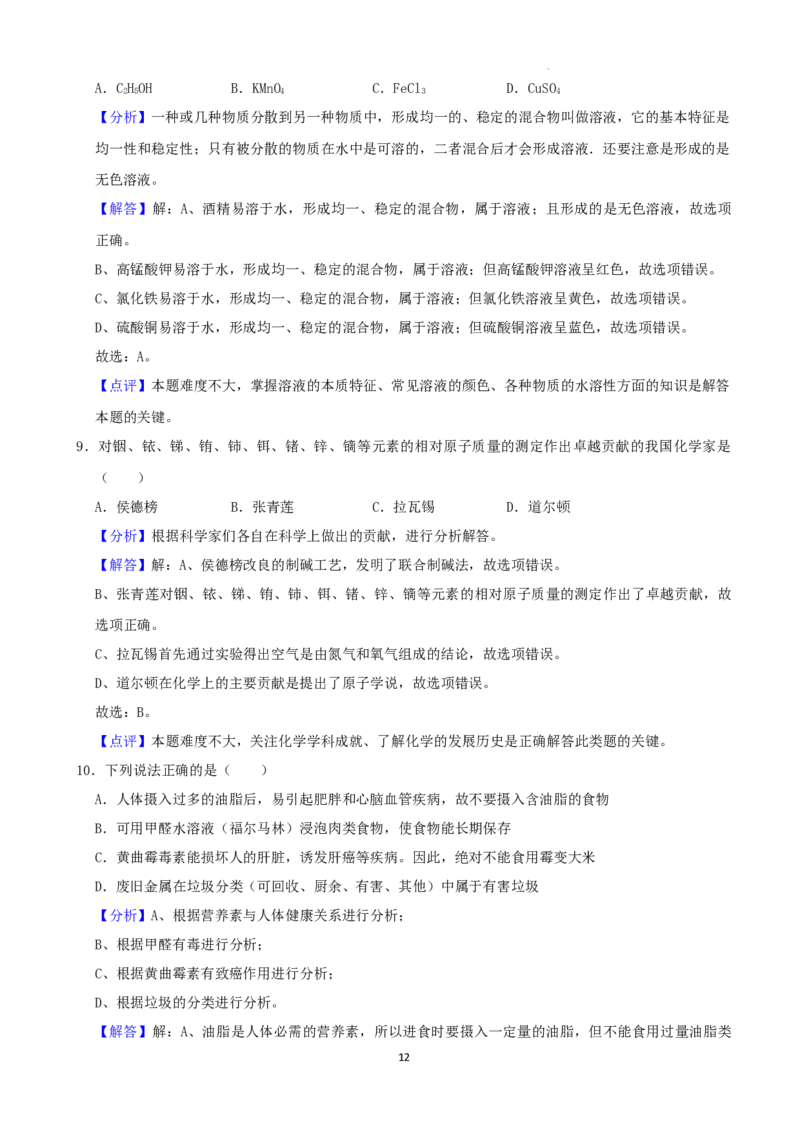 A．$C_2H_5OH$　B．$KMnO_4$　C．$FeCl_3$　D．$CuSO_4$

【分析】一种或几种物质分散到另一种物质中，形成均一的、稳定的混合物叫做溶液，它的基本特征是均一性和稳定性；只有被分散的物质在水中是可溶的，二者混合后才会形成溶液．还要注意是形成的是无色溶液。

【解答】解：A、酒精易溶于水，形成均一、稳定的混合物，属于溶液；且形成的是无色溶液，故选项正确。

B、高锰酸钾易溶于水，形成均一、稳定的混合物，属于溶液；但高锰酸钾溶液呈红色，故选项错误。

C、氯化铁易溶于水，形成均一、稳定的混合物，属于溶液；但氯化铁溶液呈黄色，故选项错误。

D、硫酸铜易溶于水，形成均一、稳定的混合物，属于溶液；但硫酸铜溶液呈蓝色，故选项错误。

故选：A。

【点评】本题难度不大，掌握溶液的本质特征、常见溶液的颜色、各种物质的水溶性方面的知识是解答本题的关键。

9．对铟、铱、锑、铕、铈、铒、锗、锌、镝等元素的相对原子质量的测定作出卓越贡献的我国化学家是（　）

A．侯德榜　B．张青莲　C．拉瓦锡　D．道尔顿

【分析】根据科学家们各自在科学上做出的贡献，进行分析解答。

【解答】解：A、侯德榜改良的制碱工艺，发明了联合制碱法，故选项错误。

B、张青莲对铟、铱、锑、铕、铈、铒、锗、锌、镝等元素的相对原子质量的测定作出了卓越贡献，故选项正确。

C、拉瓦锡首先通过实验得出空气是由氮气和氧气组成的结论，故选项错误。

D、道尔顿在化学上的主要贡献是提出了原子学说，故选项错误。

故选：B。

【点评】本题难度不大，关注化学学科成就、了解化学的发展历史是正确解答此类题的关键。

10．下列说法正确的是（　）

A．人体摄入过多的油脂后，易引起肥胖和心脑血管疾病，故不要摄入含油脂的食物

B．可用甲醛水溶液（福尔马林）浸泡肉类食物，使食物能长期保存

C．黄曲霉毒素能损坏人的肝脏，诱发肝癌等疾病。因此，绝对不能食用霉变大米

D．废旧金属在垃圾分类（可回收、厨余、有害、其他）中属于有害垃圾

【分析】A、根据营养素与人体健康关系进行分析；

B、根据甲醛有毒进行分析；

C、根据黄曲霉素有致癌作用进行分析；

D、根据垃圾的分类进行分析。

【解答】解：A、油脂是人体必需的营养素，所以进食时要摄入一定量的油脂，但不能食用过量油脂类

12